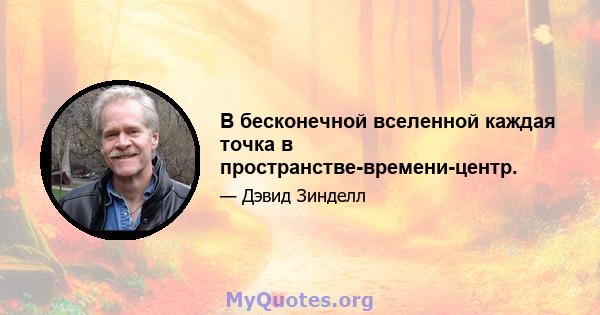 В бесконечной вселенной каждая точка в пространстве-времени-центр.

— Дэвид Зинделл

MyQuotes.org